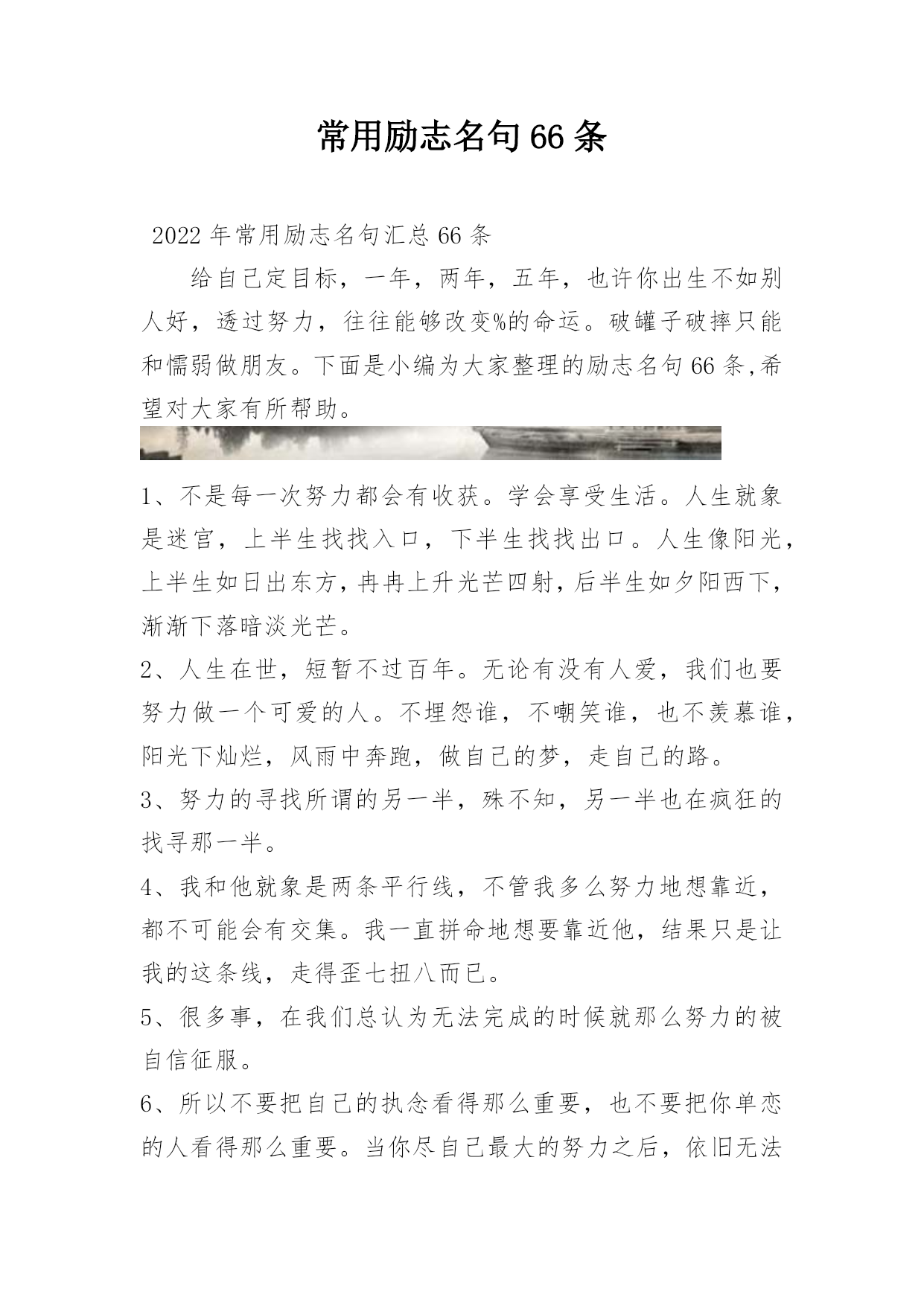 常用励志名句66条

2022年常用励志名句汇总66条

给自己定目标，一年，两年，五年，也许你出生不如别人好，透过努力，往往能够改变%的命运。破罐子破摔只能和懦弱做朋友。下面是小编为大家整理的励志名句66条,希望对大家有所帮助。

1、不是每一次努力都会有收获。学会享受生活。人生就象是迷宫，上半生找找入口，下半生找找出口。人生像阳光，上半生如日出东方，冉冉上升光芒四射，后半生如夕阳西下，渐渐下落暗淡光芒。

2、人生在世，短暂不过百年。无论有没有人爱，我们也要努力做一个可爱的人。不埋怨谁，不嘲笑谁，也不羡慕谁，阳光下灿烂，风雨中奔跑，做自己的梦，走自己的路。

3、努力的寻找所谓的另一半，殊不知，另一半也在疯狂的找寻那一半。

4、我和他就象是两条平行线，不管我多么努力地想靠近，都不可能会有交集。我一直拼命地想要靠近他，结果只是让我的这条线，走得歪七扭八而已。

5、很多事，在我们总认为无法完成的时候就那么努力的被自信征服。

6、所以不要把自己的执念看得那么重要，也不要把你单恋的人看得那么重要。当你尽自己最大的努力之后，依旧无法